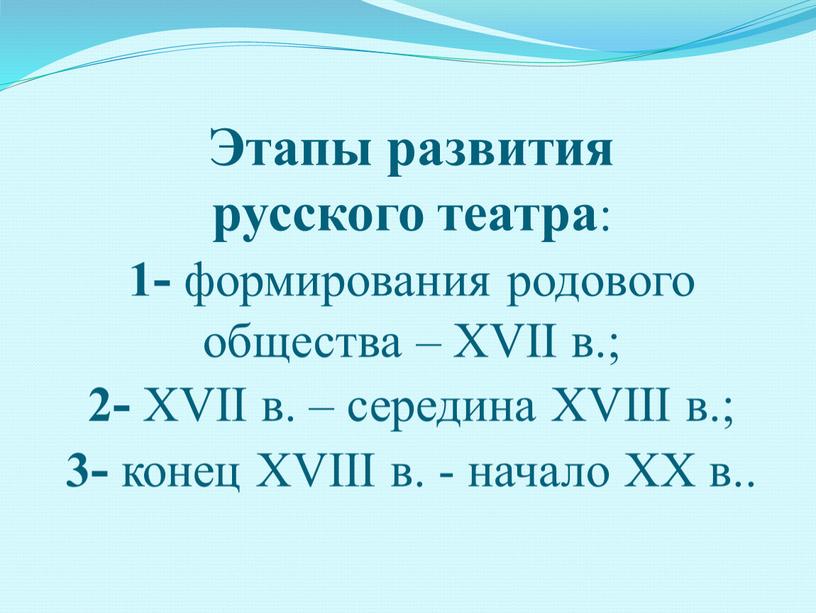 Этапы развития русского театра:

1- формирования родового общества – XVII в.;

2- XVII в. – середина XVIII в.;

3- конец XVIII в. - начало XX в..